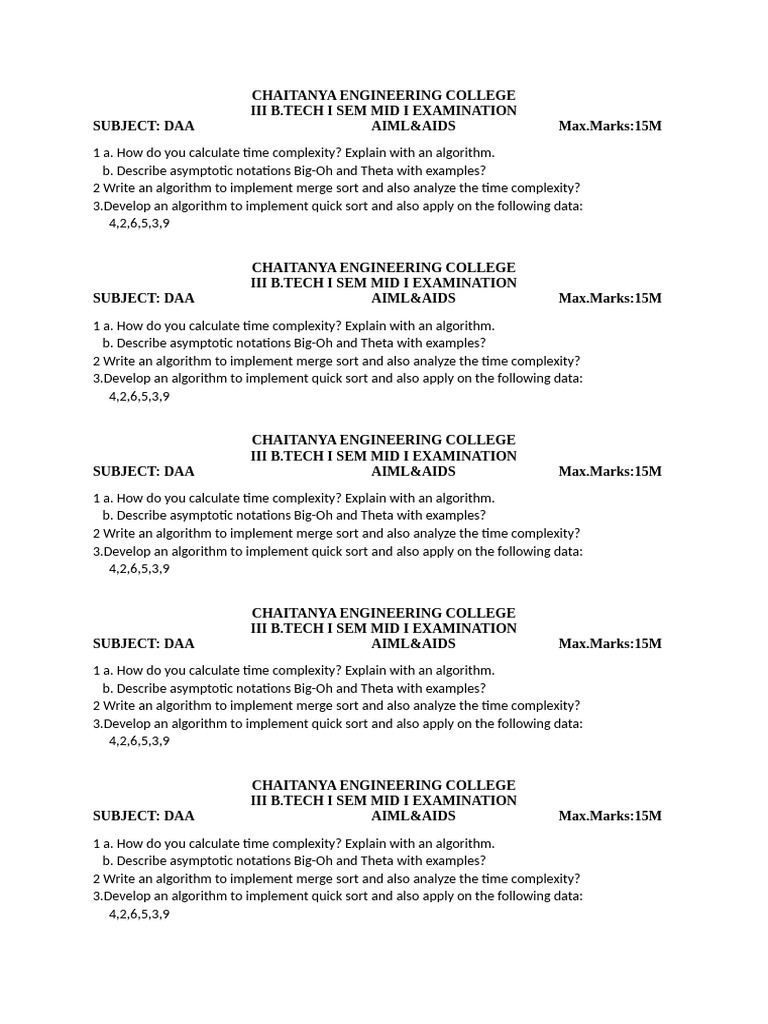 CHAITANYA ENGINEERING COLLEGE
III B.TECH I SEM MID I EXAMINATION
SUBJECT: DAA AIML&AIDS Max.Marks:15M

1 a. How do you calculate time complexity? Explain with an algorithm.
b. Describe asymptotic notations Big-Oh and Theta with examples?
2 Write an algorithm to implement merge sort and also analyze the time complexity?
3.Develop an algorithm to implement quick sort and also apply on the following data:
4,2,6,5,3,9

CHAITANYA ENGINEERING COLLEGE
III B.TECH I SEM MID I EXAMINATION
SUBJECT: DAA AIML&AIDS Max.Marks:15M

1 a. How do you calculate time complexity? Explain with an algorithm.
b. Describe asymptotic notations Big-Oh and Theta with examples?
2 Write an algorithm to implement merge sort and also analyze the time complexity?
3.Develop an algorithm to implement quick sort and also apply on the following data:
4,2,6,5,3,9

CHAITANYA ENGINEERING COLLEGE
III B.TECH I SEM MID I EXAMINATION
SUBJECT: DAA AIML&AIDS Max.Marks:15M

1 a. How do you calculate time complexity? Explain with an algorithm.
b. Describe asymptotic notations Big-Oh and Theta with examples?
2 Write an algorithm to implement merge sort and also analyze the time complexity?
3.Develop an algorithm to implement quick sort and also apply on the following data:
4,2,6,5,3,9

CHAITANYA ENGINEERING COLLEGE
III B.TECH I SEM MID I EXAMINATION
SUBJECT: DAA AIML&AIDS Max.Marks:15M

1 a. How do you calculate time complexity? Explain with an algorithm.
b. Describe asymptotic notations Big-Oh and Theta with examples?
2 Write an algorithm to implement merge sort and also analyze the time complexity?
3.Develop an algorithm to implement quick sort and also apply on the following data:
4,2,6,5,3,9

CHAITANYA ENGINEERING COLLEGE
III B.TECH I SEM MID I EXAMINATION
SUBJECT: DAA AIML&AIDS Max.Marks:15M

1 a. How do you calculate time complexity? Explain with an algorithm.
b. Describe asymptotic notations Big-Oh and Theta with examples?
2 Write an algorithm to implement merge sort and also analyze the time complexity?
3.Develop an algorithm to implement quick sort and also apply on the following data:
4,2,6,5,3,9